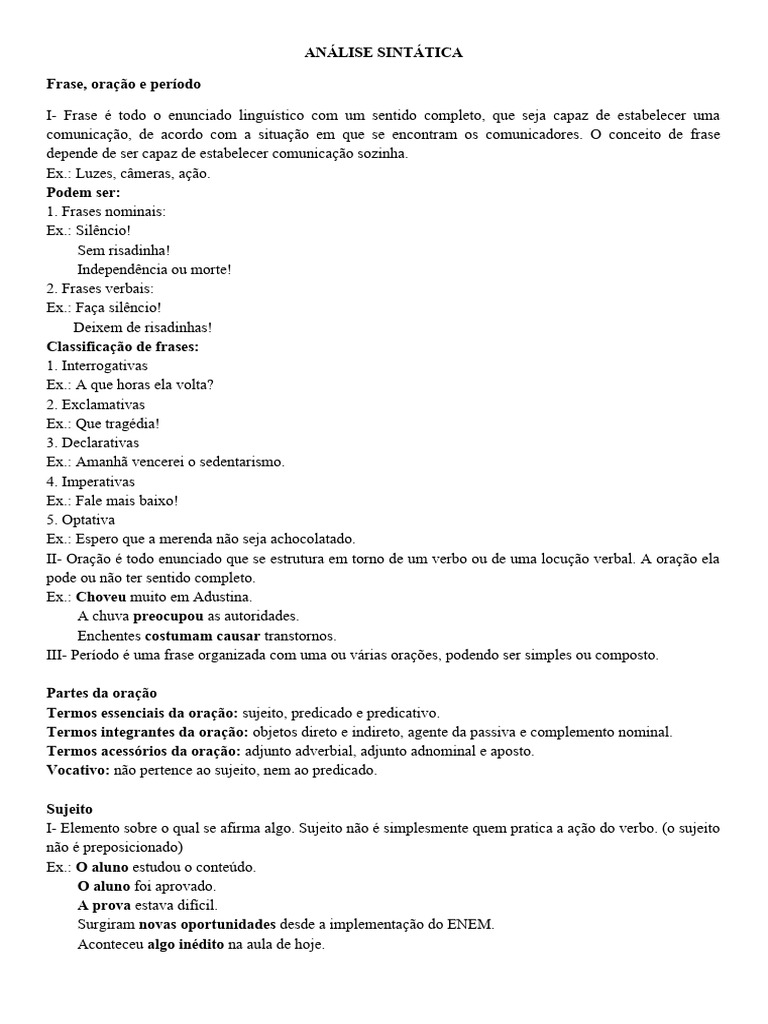 ANÁLISE SINTÁTICA

Frase, oração e período

I- Frase é todo o enunciado linguístico com um sentido completo, que seja capaz de estabelecer uma comunicação, de acordo com a situação em que se encontram os comunicadores. O conceito de frase depende de ser capaz de estabelecer comunicação sozinha.
Ex.: Luzes, câmeras, ação.
Podem ser:
1. Frases nominais:
Ex.: Silêncio!
Sem risadinha!
Independência ou morte!
2. Frases verbais:
Ex.: Faça silêncio!
Deixem de risadinhas!
Classificação de frases:
1. Interrogativas
Ex.: A que horas ela volta?
2. Exclamativas
Ex.: Que tragédia!
3. Declarativas
Ex.: Amanhã vencerei o sedentarismo.
4. Imperativas
Ex.: Fale mais baixo!
5. Optativa
Ex.: Espero que a merenda não seja achocolatado.
II- Oração é todo enunciado que se estrutura em torno de um verbo ou de uma locução verbal. A oração ela pode ou não ter sentido completo.
Ex.: Choveu muito em Adustina.
A chuva preocupou as autoridades.
Enchentes costumam causar transtornos.
III- Período é uma frase organizada com uma ou várias orações, podendo ser simples ou composto.

Partes da oração
Termos essenciais da oração: sujeito, predicado e predicativo.
Termos integrantes da oração: objetos direto e indireto, agente da passiva e complemento nominal.
Termos acessórios da oração: adjunto adverbial, adjunto adnominal e aposto.
Vocativo: não pertence ao sujeito, nem ao predicado.

Sujeito
I- Elemento sobre o qual se afirma algo. Sujeito não é simplesmente quem pratica a ação do verbo. (o sujeito não é preposicionado)
Ex.: O aluno estudou o conteúdo.
O aluno foi aprovado.
A prova estava difícil.
Surgiram novas oportunidades desde a implementação do ENEM.
Aconteceu algo inédito na aula de hoje.